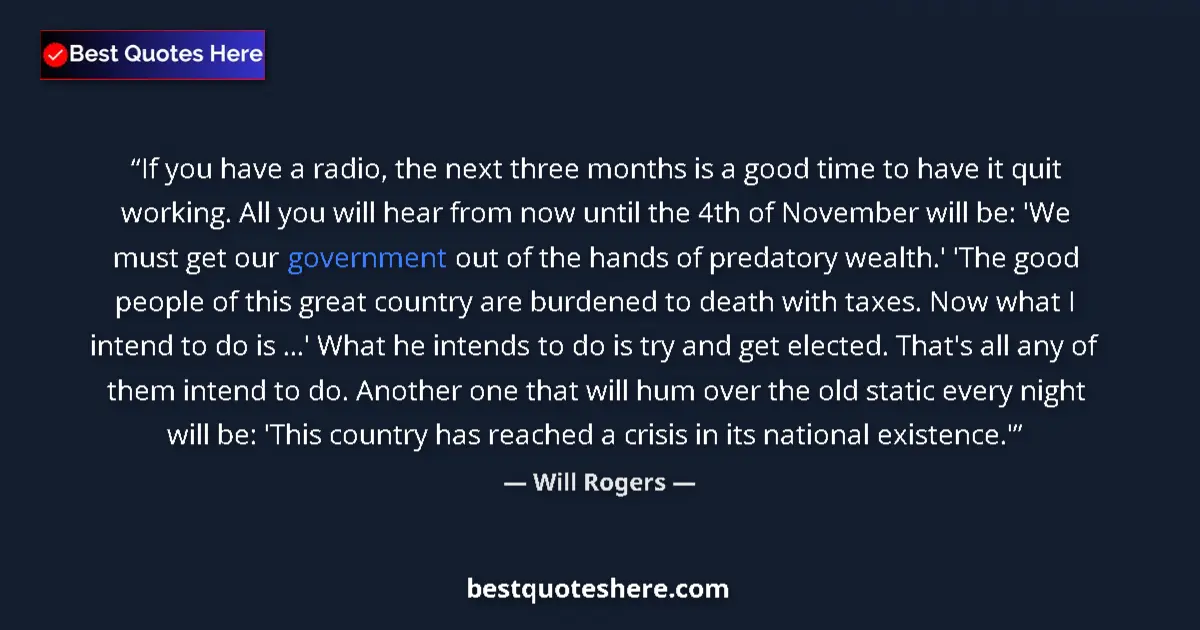 Best Quotes Here

“If you have a radio, the next three months is a good time to have it quit working. All you will hear from now until the 4th of November will be: 'We must get our government out of the hands of predatory wealth.' 'The good people of this great country are burdened to death with taxes. Now what I intend to do is ...' What he intends to do is try and get elected. That's all any of them intend to do. Another one that will hum over the old static every night will be: 'This country has reached a crisis in its national existence.'”

— Will Rogers —

bestquoteshere.com